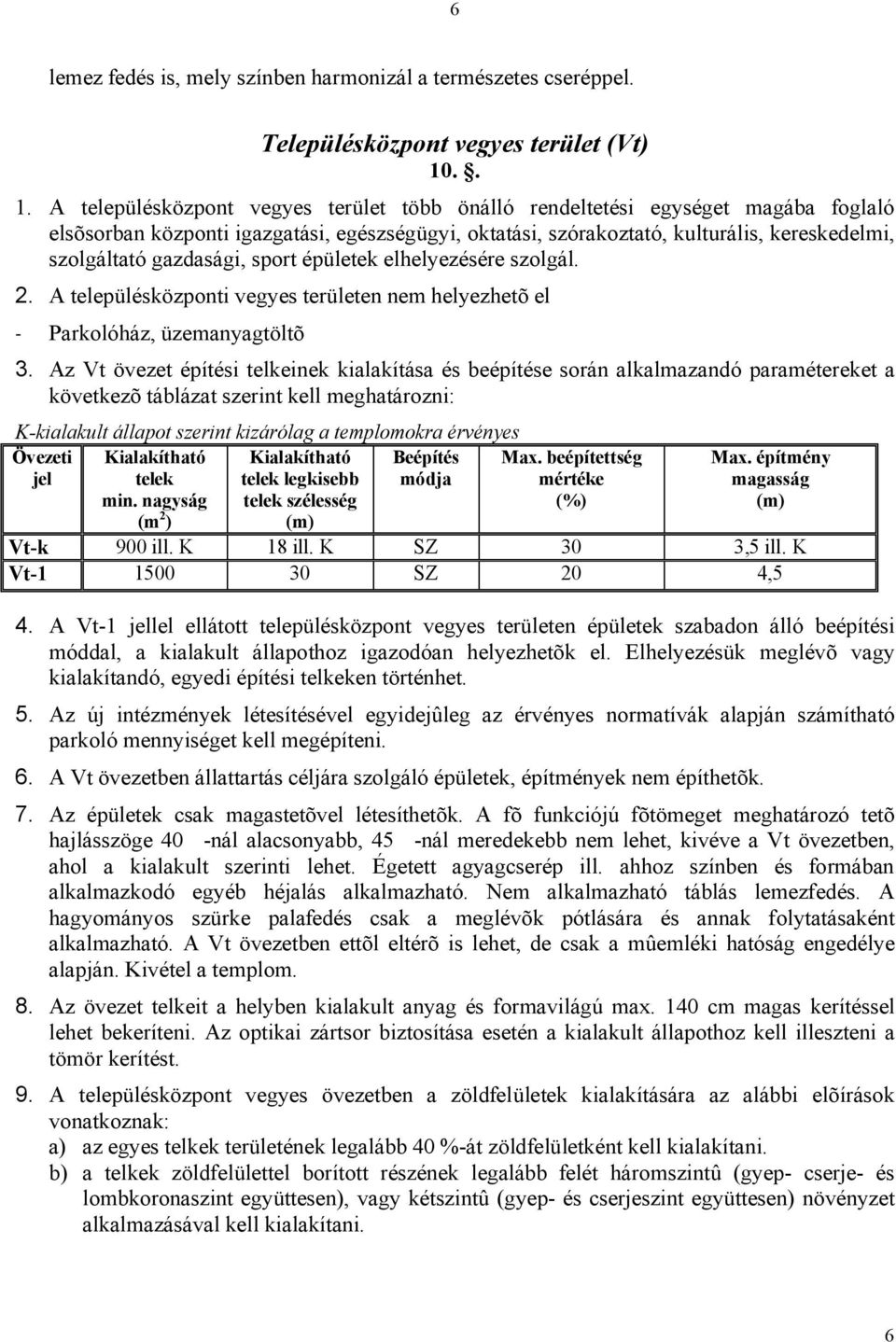 6

lemez fedés is, mely színben harmonizál a természetes cseréppel.

Településközpont vegyes terület (Vt)
10. §.

1. A településközpont vegyes terület több önálló rendeltetési egységet magába foglaló elsõsorban központi igazgatási, egészségügyi, oktatási, szórakoztató, kulturális, kereskedelmi, szolgáltató gazdasági, sport épületek elhelyezésére szolgál.

2. A településközponti vegyes területen nem helyezhetõ el

- Parkolóház, üzemanyagtöltõ

3. Az Vt övezet építési telkeinek kialakítása és beépítése során alkalmazandó paramétereket a következõ táblázat szerint kell meghatározni:

K-kialakult állapot szerint kizárólag a templomokra érvényes

| Övezeti jel | Kialakítható telek min. nagyság ($m^2$) | Kialakítható telek legkisebb telek szélesség (m) | Beépítés módja | Max. beépítettség mértéke (%) | Max. építmény magasság (m) |
|---|---|---|---|---|---|
| Vt-k | 900 ill. K | 18 ill. K | SZ | 30 | 3,5 ill. K |
| Vt-1 | 1500 | 30 | SZ | 20 | 4,5 |

4. A Vt-1 jellel ellátott településközpont vegyes területen épületek szabadon álló beépítési móddal, a kialakult állapothoz igazodóan helyezhetõk el. Elhelyezésük meglévõ vagy kialakítandó, egyedi építési telkeken történhet.

5. Az új intézmények létesítésével egyidejûleg az érvényes normatívák alapján számítható parkoló mennyiséget kell megépíteni.

6. A Vt övezetben állattartás céljára szolgáló épületek, építmények nem építhetõk.

7. Az épületek csak magastetõvel létesíthetõk. A fõ funkciójú fõtömeget meghatározó tetõ hajlásszöge 40 -nál alacsonyabb, 45 -nál meredekebb nem lehet, kivéve a Vt övezetben, ahol a kialakult szerinti lehet. Égetett agyagcserép ill. ahhoz színben és formában alkalmazkodó egyéb héjalás alkalmazható. Nem alkalmazható táblás lemezfedés. A hagyományos szürke palafedés csak a meglévõk pótlására és annak folytatásaként alkalmazható. A Vt övezetben ettõl eltérõ is lehet, de csak a mûemléki hatóság engedélye alapján. Kivétel a templom.

8. Az övezet telkeit a helyben kialakult anyag és formavilágú max. 140 cm magas kerítéssel lehet bekeríteni. Az optikai zártsor biztosítása esetén a kialakult állapothoz kell illeszteni a tömör kerítést.

9. A településközpont vegyes övezetben a zöldfelületek kialakítására az alábbi elõírások vonatkoznak:
a) az egyes telkek területének legalább 40 %-át zöldfelületként kell kialakítani.
b) a telkek zöldfelülettel borított részének legalább felét háromszintû (gyep- cserje- és lombkoronaszint együttesen), vagy kétszintû (gyep- és cserjeszint együttesen) növényzet alkalmazásával kell kialakítani.

6